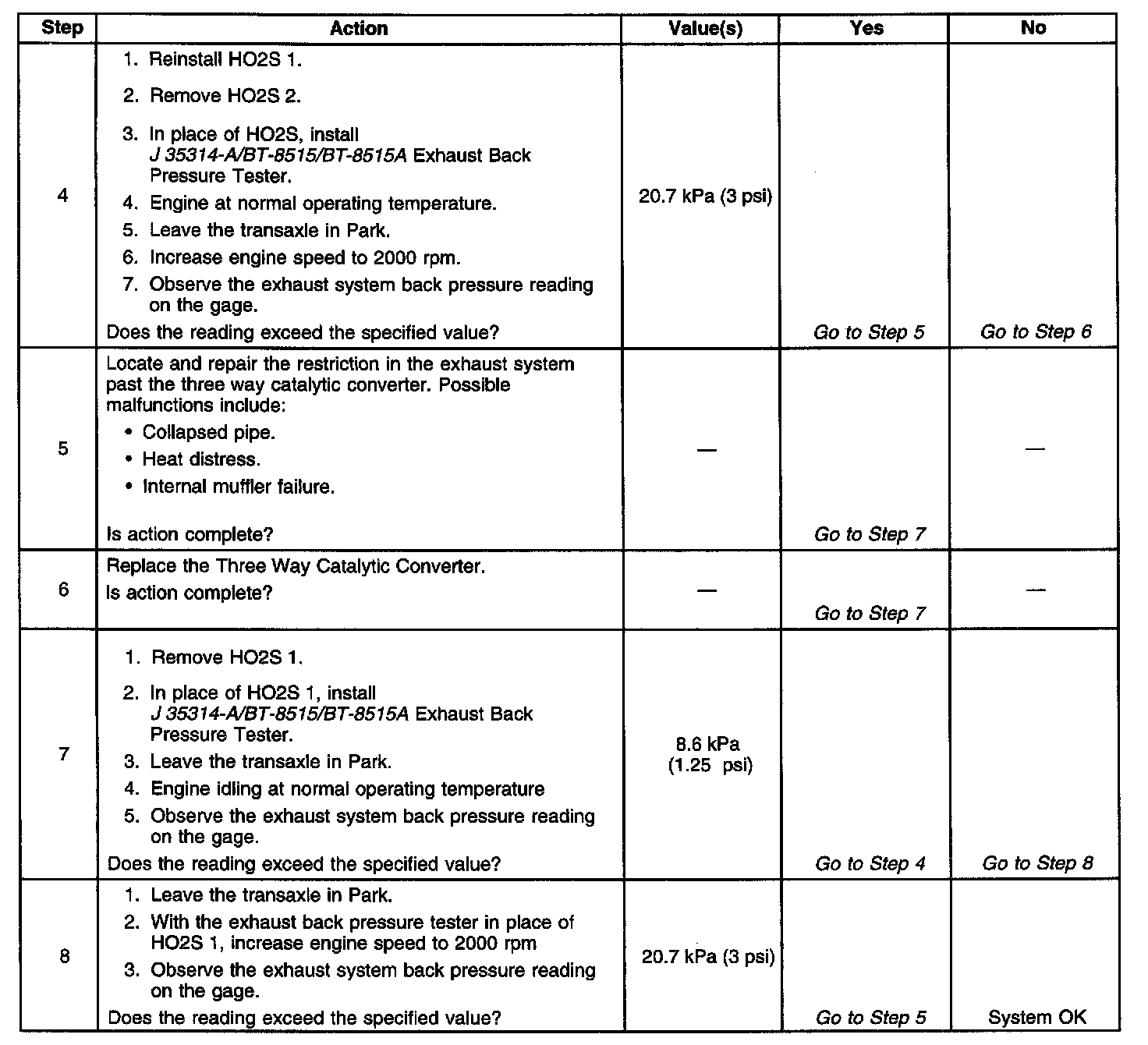 | Step | Action | Value(s) | Yes | No |
|---|---|---|---|---|
| 4 | 1. Reinstall HO2S 1. 2. Remove HO2S 2. 3. In place of HO2S, install J 35314-A/BT-8515/BT-8515A Exhaust Back Pressure Tester. 4. Engine at normal operating temperature. 5. Leave the transaxle in Park. 6. Increase engine speed to 2000 rpm. 7. Observe the exhaust system back pressure reading on the gage. Does the reading exceed the specified value? | 20.7 kPa (3 psi) | Go to Step 5 | Go to Step 6 |
| 5 | Locate and repair the restriction in the exhaust system past the three way catalytic converter. Possible malfunctions include: • Collapsed pipe. • Heat distress. • Internal muffler failure. Is action complete? | — | Go to Step 7 | — |
| 6 | Replace the Three Way Catalytic Converter. Is action complete? | — | Go to Step 7 | — |
| 7 | 1. Remove HO2S 1. 2. In place of HO2S 1, install J 35314-A/BT-8515/BT-8515A Exhaust Back Pressure Tester. 3. Leave the transaxle in Park. 4. Engine idling at normal operating temperature 5. Observe the exhaust system back pressure reading on the gage. Does the reading exceed the specified value? | 8.6 kPa (1.25 psi) | Go to Step 4 | Go to Step 8 |
| 8 | 1. Leave the transaxle in Park. 2. With the exhaust back pressure tester in place of HO2S 1, increase engine speed to 2000 rpm 3. Observe the exhaust system back pressure reading on the gage. Does the reading exceed the specified value? | 20.7 kPa (3 psi) | Go to Step 5 | System OK |